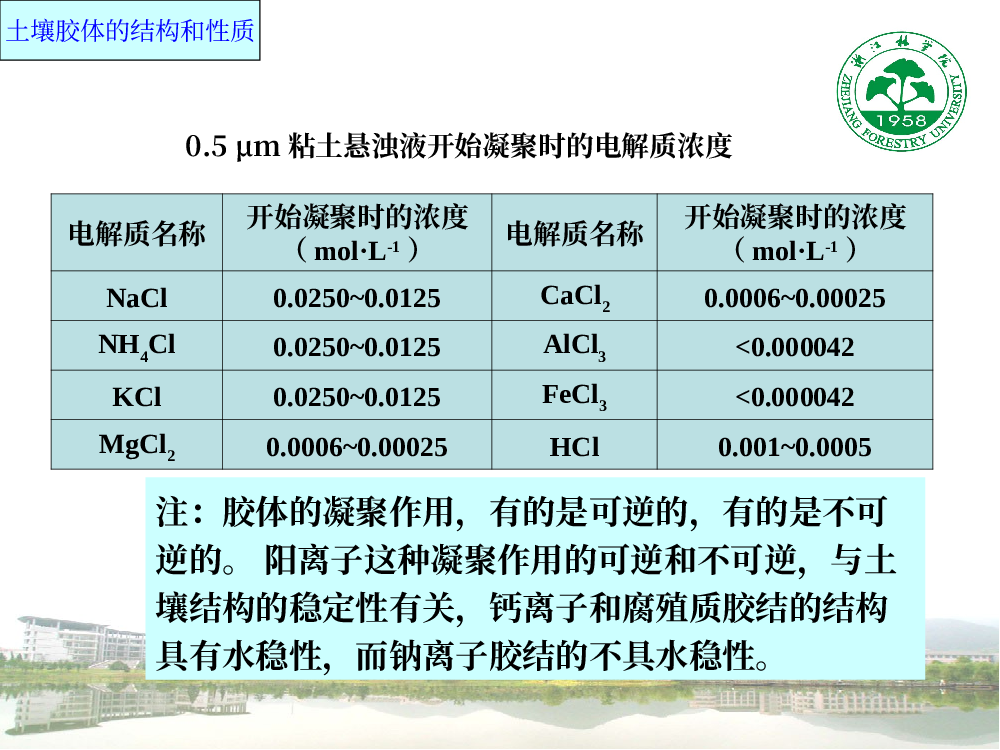 土壤胶体的结构和性质

浙江林学院 1958 ZHEJIANG FORESTRY UNIVERSITY

0.5 μm 粘土悬浊液开始凝聚时的电解质浓度

| 电解质名称 | 开始凝聚时的浓度（mol·L$^{-1}$） | 电解质名称 | 开始凝聚时的浓度（mol·L$^{-1}$） |
|---|---|---|---|
| NaCl | 0.0250~0.0125 | $CaCl_2$ | 0.0006~0.00025 |
| $NH_4Cl$ | 0.0250~0.0125 | $AlCl_3$ | <0.000042 |
| KCl | 0.0250~0.0125 | $FeCl_3$ | <0.000042 |
| $MgCl_2$ | 0.0006~0.00025 | HCl | 0.001~0.0005 |

注：胶体的凝聚作用，有的是可逆的，有的是不可逆的。阳离子这种凝聚作用的可逆和不可逆，与土壤结构的稳定性有关，钙离子和腐殖质胶结的结构具有水稳性，而钠离子胶结的不具水稳性。